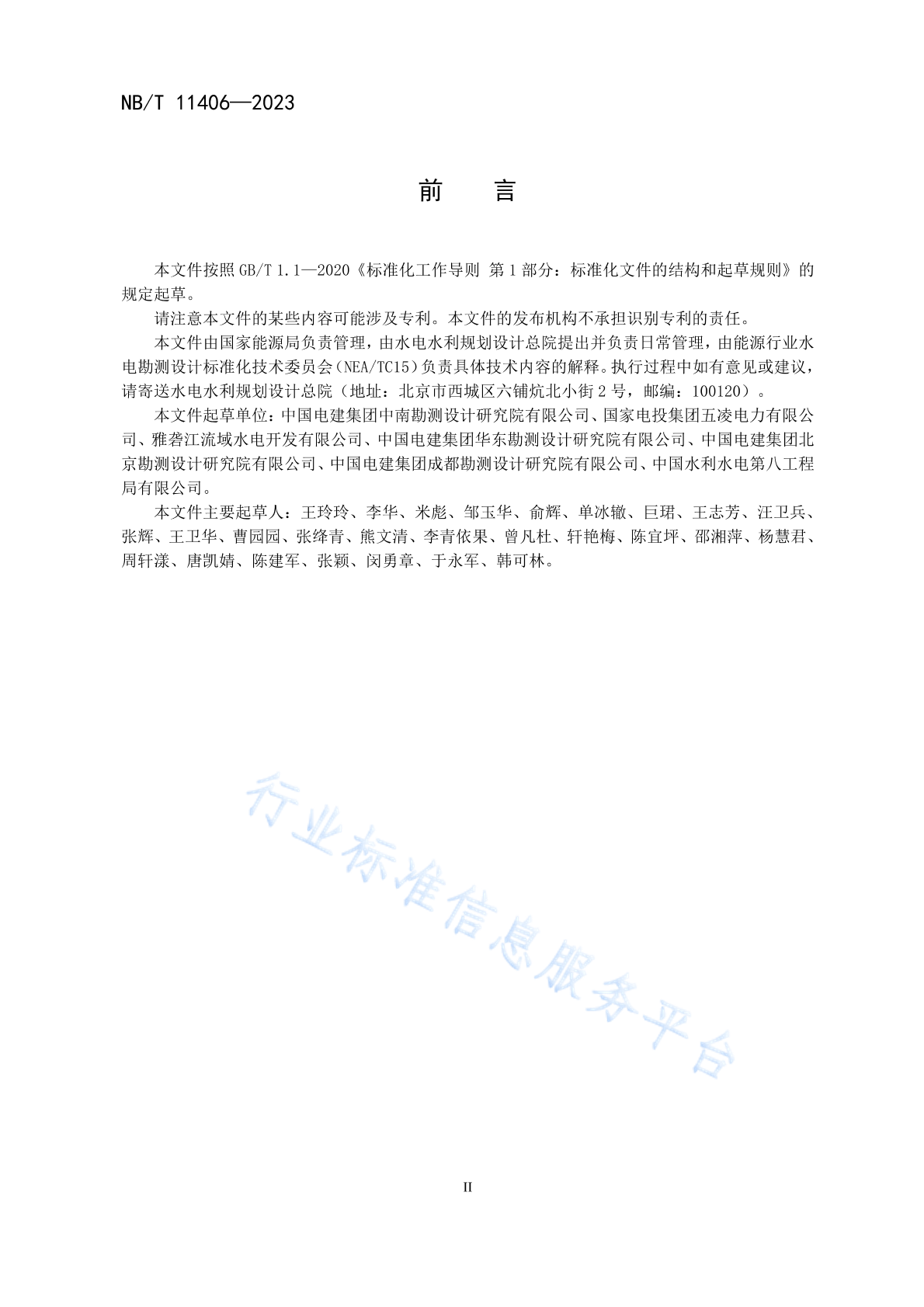 NB/T 11406—2023

前　言

本文件按照 GB/T 1.1—2020《标准化工作导则 第 1 部分：标准化文件的结构和起草规则》的规定起草。

请注意本文件的某些内容可能涉及专利。本文件的发布机构不承担识别专利的责任。

本文件由国家能源局负责管理，由水电水利规划设计总院提出并负责日常管理，由能源行业水电勘测设计标准化技术委员会（NEA/TC15）负责具体技术内容的解释。执行过程中如有意见或建议，请寄送水电水利规划设计总院（地址：北京市西城区六铺炕北小街 2 号，邮编：100120）。

本文件起草单位：中国电建集团中南勘测设计研究院有限公司、国家电投集团五凌电力有限公司、雅砻江流域水电开发有限公司、中国电建集团华东勘测设计研究院有限公司、中国电建集团北京勘测设计研究院有限公司、中国电建集团成都勘测设计研究院有限公司、中国水利水电第八工程局有限公司。

本文件主要起草人：王玲玲、李华、米彪、邹玉华、俞辉、单冰辙、巨珺、王志芳、汪卫兵、张辉、王卫华、曹园园、张绛青、熊文清、李青依果、曾凡杜、轩艳梅、陈宜坪、邵湘萍、杨慧君、周轩漾、唐凯婧、陈建军、张颖、闵勇章、于永军、韩可林。

行业标准信息服务平台

II